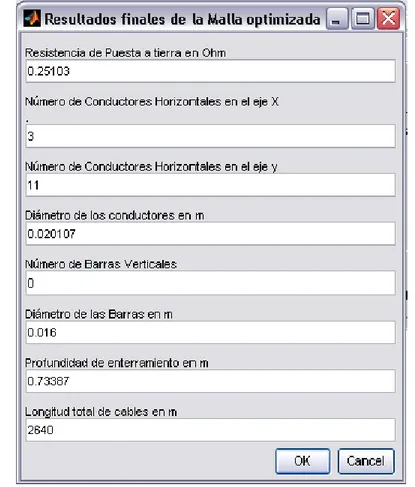 Resultados finales de la Malla optimizada

Resistencia de Puesta a tierra en Ohm

0.25103

Número de Conductores Horizontales en el eje X
.

3

Número de Conductores Horizontales en el eje y

11

Diámetro de los conductores en m

0.020107

Número de Barras Verticales

0

Diámetro de las Barras en m

0.016

Profundidad de enterramiento en m

0.73387

Longitud total de cables en m

2640

OK

Cancel